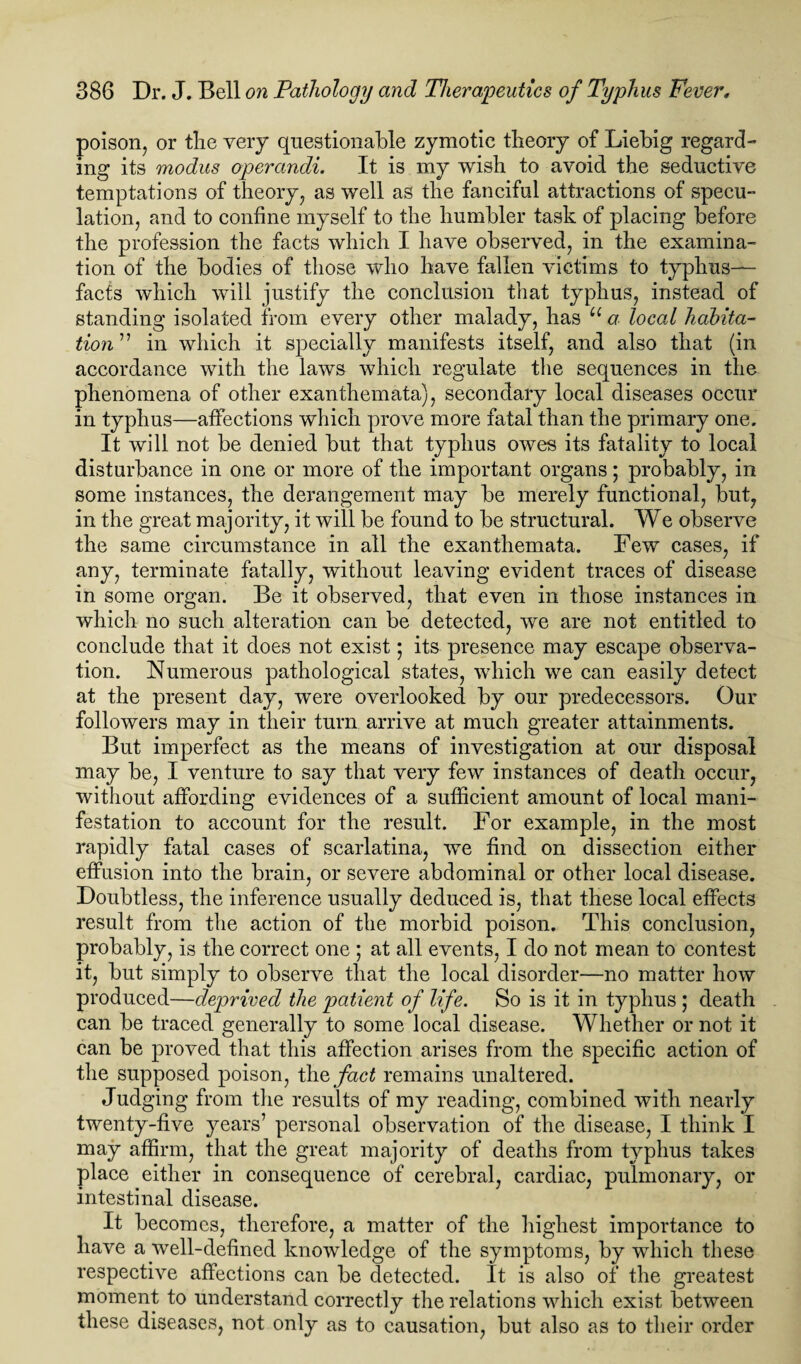 386 Dr. J. Bell on Pathology and Therapeutics of Typhus Fever.

poison, or the very questionable zymotic theory of Liebig regarding its modus operandi. It is my wish to avoid the seductive temptations of theory, as well as the fanciful attractions of speculation, and to confine myself to the humbler task of placing before the profession the facts which I have observed, in the examination of the bodies of those who have fallen victims to typhus—facts which will justify the conclusion that typhus, instead of standing isolated from every other malady, has "a local habitation" in which it specially manifests itself, and also that (in accordance with the laws which regulate the sequences in the phenomena of other exanthemata), secondary local diseases occur in typhus—affections which prove more fatal than the primary one.

It will not be denied but that typhus owes its fatality to local disturbance in one or more of the important organs; probably, in some instances, the derangement may be merely functional, but, in the great majority, it will be found to be structural. We observe the same circumstance in all the exanthemata. Few cases, if any, terminate fatally, without leaving evident traces of disease in some organ. Be it observed, that even in those instances in which no such alteration can be detected, we are not entitled to conclude that it does not exist; its presence may escape observation. Numerous pathological states, which we can easily detect at the present day, were overlooked by our predecessors. Our followers may in their turn arrive at much greater attainments.

But imperfect as the means of investigation at our disposal may be, I venture to say that very few instances of death occur, without affording evidences of a sufficient amount of local manifestation to account for the result. For example, in the most rapidly fatal cases of scarlatina, we find on dissection either effusion into the brain, or severe abdominal or other local disease. Doubtless, the inference usually deduced is, that these local effects result from the action of the morbid poison. This conclusion, probably, is the correct one; at all events, I do not mean to contest it, but simply to observe that the local disorder—no matter how produced—deprived the patient of life. So is it in typhus; death can be traced generally to some local disease. Whether or not it can be proved that this affection arises from the specific action of the supposed poison, the fact remains unaltered.

Judging from the results of my reading, combined with nearly twenty-five years' personal observation of the disease, I think I may affirm, that the great majority of deaths from typhus takes place either in consequence of cerebral, cardiac, pulmonary, or intestinal disease.

It becomes, therefore, a matter of the highest importance to have a well-defined knowledge of the symptoms, by which these respective affections can be detected. It is also of the greatest moment to understand correctly the relations which exist between these diseases, not only as to causation, but also as to their order